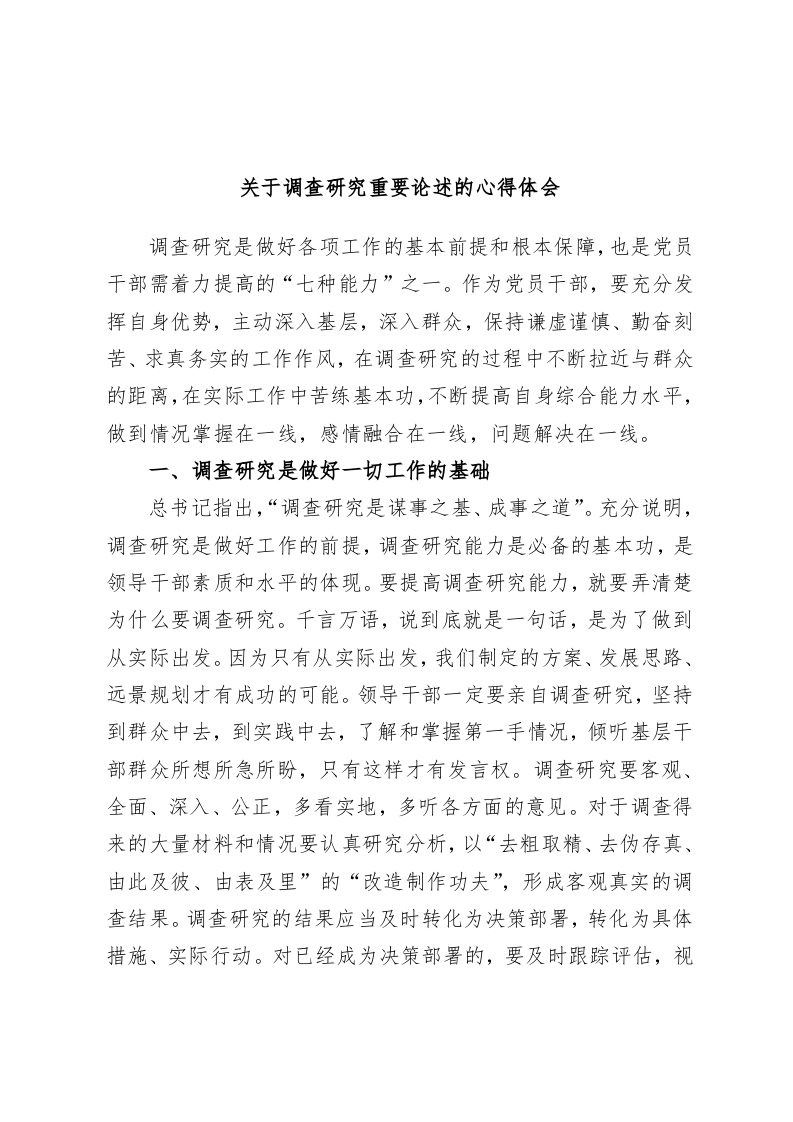 关于调查研究重要论述的心得体会

调查研究是做好各项工作的基本前提和根本保障，也是党员干部需着力提高的“七种能力”之一。作为党员干部，要充分发挥自身优势，主动深入基层，深入群众，保持谦虚谨慎、勤奋刻苦、求真务实的工作作风，在调查研究的过程中不断拉近与群众的距离，在实际工作中苦练基本功，不断提高自身综合能力水平，做到情况掌握在一线，感情融合在一线，问题解决在一线。

一、调查研究是做好一切工作的基础

总书记指出，“调查研究是谋事之基、成事之道”。充分说明，调查研究是做好工作的前提，调查研究能力是必备的基本功，是领导干部素质和水平的体现。要提高调查研究能力，就要弄清楚为什么要调查研究。千言万语，说到底就是一句话，是为了做到从实际出发。因为只有从实际出发，我们制定的方案、发展思路、远景规划才有成功的可能。领导干部一定要亲自调查研究，坚持到群众中去，到实践中去，了解和掌握第一手情况，倾听基层干部群众所想所急所盼，只有这样才有发言权。调查研究要客观、全面、深入、公正，多看实地，多听各方面的意见。对于调查得来的大量材料和情况要认真研究分析，以“去粗取精、去伪存真、由此及彼、由表及里”的“改造制作功夫”，形成客观真实的调查结果。调查研究的结果应当及时转化为决策部署，转化为具体措施、实际行动。对已经成为决策部署的，要及时跟踪评估，视